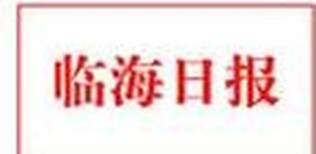 临海日报